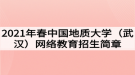 2021年春中国地质大学（武汉）网络教育招生简章